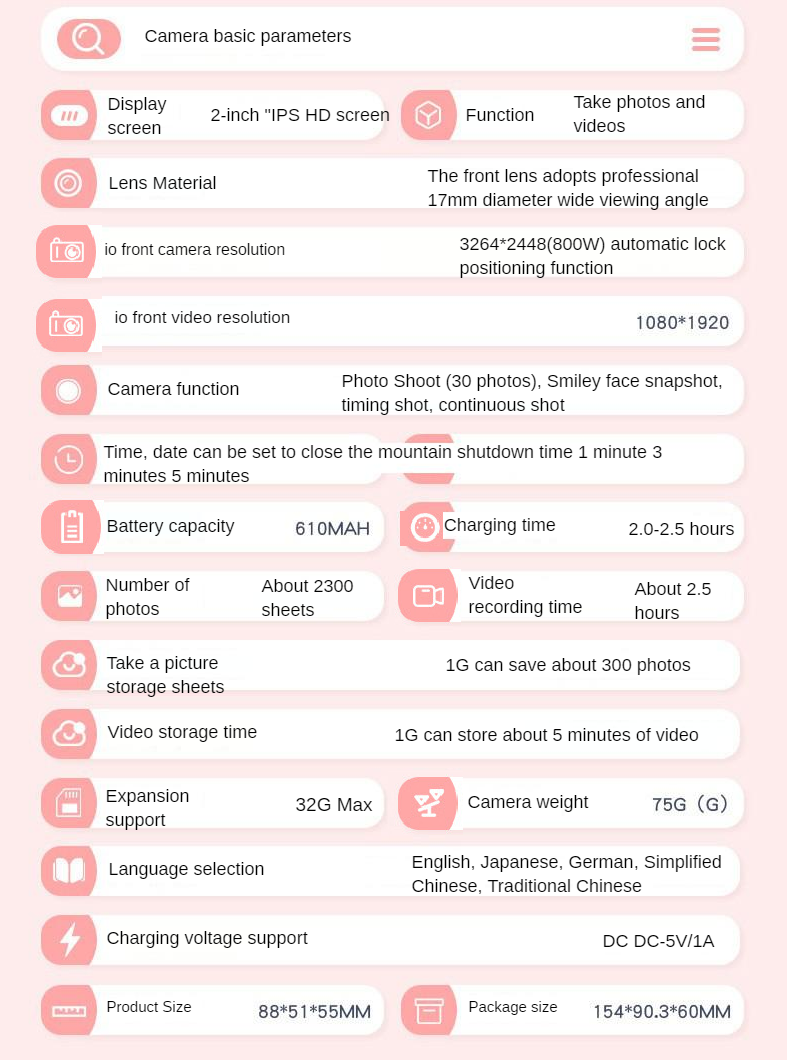 Camera basic parameters

Display screen
2-inch "IPS HD screen

Function
Take photos and videos

Lens Material
The front lens adopts professional 17mm diameter wide viewing angle

io front camera resolution
3264*2448(800W) automatic lock positioning function

io front video resolution
1080*1920

Camera function
Photo Shoot (30 photos), Smiley face snapshot, timing shot, continuous shot

Time, date can be set to close the mountain shutdown time 1 minute 3 minutes 5 minutes

Battery capacity
610MAH

Charging time
2.0-2.5 hours

Number of photos
About 2300 sheets

Video recording time
About 2.5 hours

Take a picture storage sheets
1G can save about 300 photos

Video storage time
1G can store about 5 minutes of video

Expansion support
32G Max

Camera weight
75G (G)

Language selection
English, Japanese, German, Simplified Chinese, Traditional Chinese

Charging voltage support
DC DC-5V/1A

Product Size
88*51*55MM

Package size
154*90.3*60MM